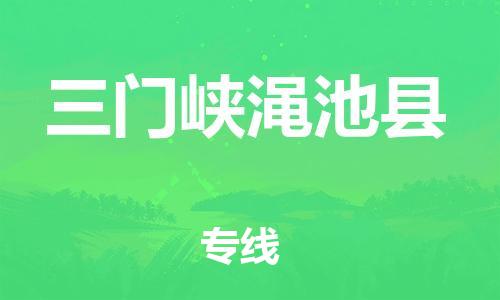 三门峡渑池县

专线